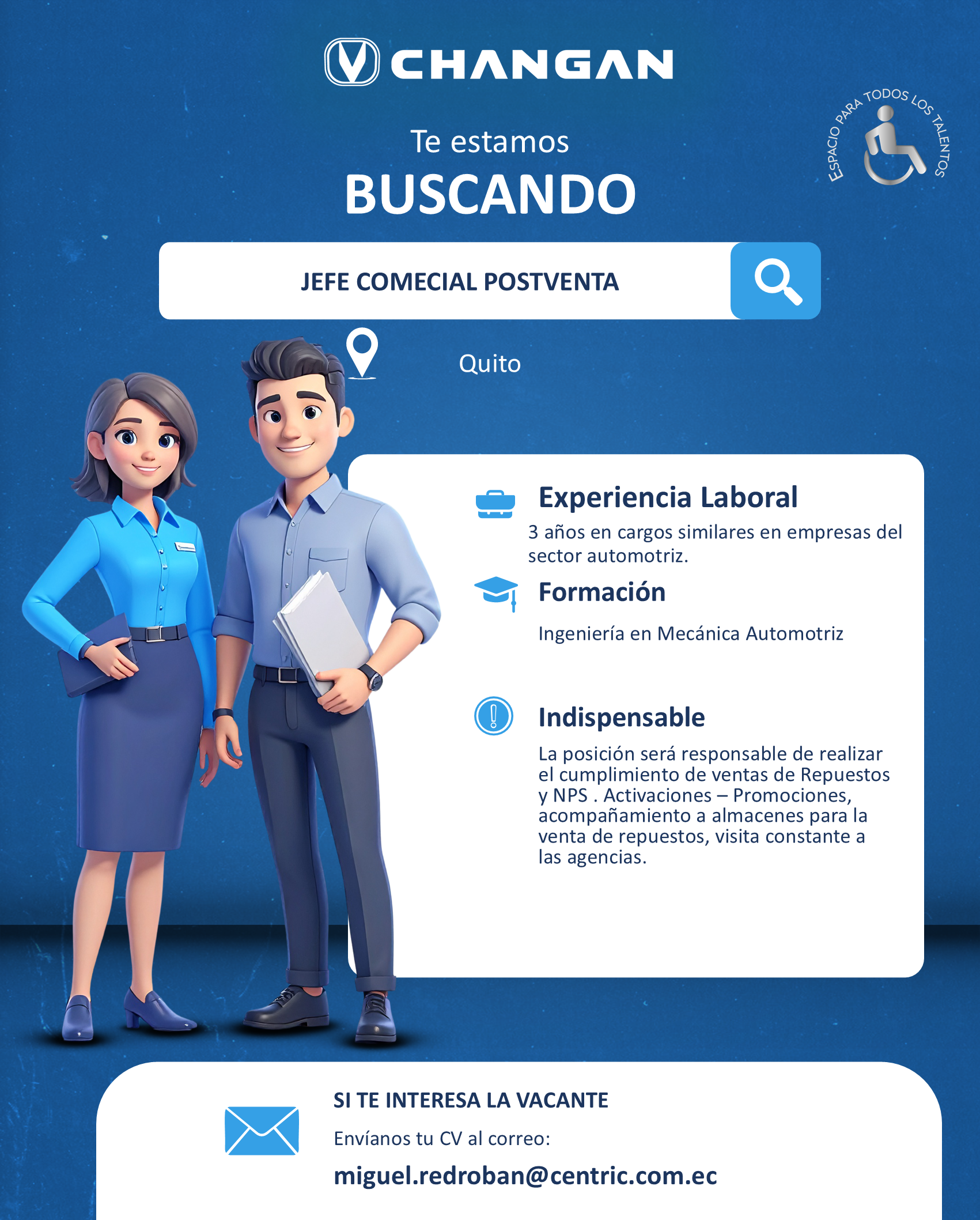 CHANGAN

ESPACIO PARA TODOS LOS TALENTOS

Te estamos
BUSCANDO

JEFE COMECIAL POSTVENTA

Quito

Experiencia Laboral
3 años en cargos similares en empresas del sector automotriz.

Formación
Ingeniería en Mecánica Automotriz

Indispensable
La posición será responsable de realizar el cumplimiento de ventas de Repuestos y NPS . Activaciones – Promociones, acompañamiento a almacenes para la venta de repuestos, visita constante a las agencias.

SI TE INTERESA LA VACANTE
Envíanos tu CV al correo:
miguel.redroban@centric.com.ec